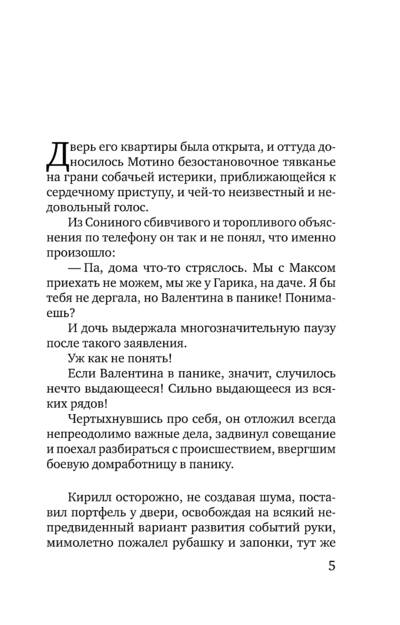 Дверь его квартиры была открыта, и оттуда доносилось Мотино безостановочное тявканье на грани собачьей истерики, приближающейся к сердечному приступу, и чей-то неизвестный и недовольный голос.

Из Сониного сбивчивого и торопливого объяснения по телефону он так и не понял, что именно произошло:

— Па, дома что-то стряслось. Мы с Максом приехать не можем, мы же у Гарика, на даче. Я бы тебя не дергала, но Валентина в панике! Понимаешь?

И дочь выдержала многозначительную паузу после такого заявления.

Уж как не понять!

Если Валентина в панике, значит, случилось нечто выдающееся! Сильно выдающееся из всяких рядов!

Чертыхнувшись про себя, он отложил всегда непреодолимо важные дела, задвинул совещание и поехал разбираться с происшествием, ввергшим боевую домработницу в панику.

Кирилл осторожно, не создавая шума, поставил портфель у двери, освобождая на всякий непредвиденный вариант развития событий руки, мимолетно пожалел рубашку и запонки, тут же

5